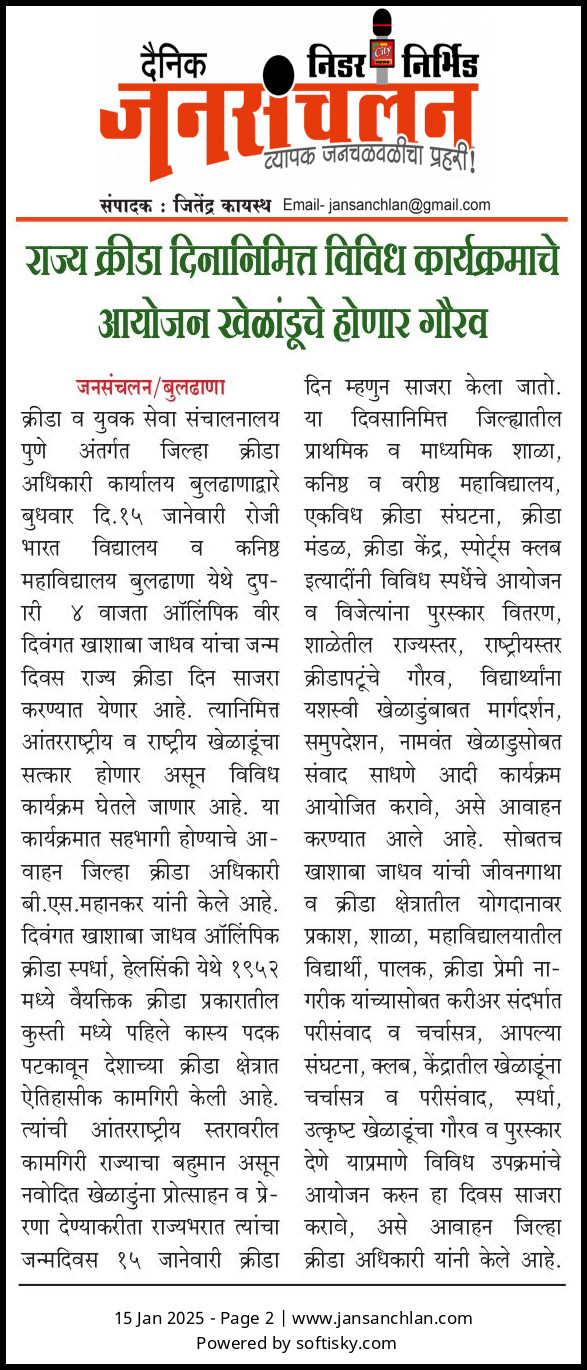 दैनिक निडर निर्भिड
जनसंचलन
व्यापक जनचळवळीचा प्रहरी!

संपादक : जितेंद्र कायस्थ Email- jansanchlan@gmail.com

राज्य क्रीडा दिनानिमित्त विविध कार्यक्रमाचे आयोजन खेळांडूचे होणार गौरव

जनसंचलन/बुलढाणा

क्रीडा व युवक सेवा संचालनालय पुणे अंतर्गत जिल्हा क्रीडा अधिकारी कार्यालय बुलढाणाद्वारे बुधवार दि.१५ जानेवारी रोजी भारत विद्यालय व कनिष्ठ महाविद्यालय बुलढाणा येथे दुपारी ४ वाजता ऑलिंपिक वीर दिवंगत खाशाबा जाधव यांचा जन्म दिवस राज्य क्रीडा दिन साजरा करण्यात येणार आहे. त्यानिमित्त आंतरराष्ट्रीय व राष्ट्रीय खेळाडूंचा सत्कार होणार असून विविध कार्यक्रम घेतले जाणार आहे. या कार्यक्रमात सहभागी होण्याचे आवाहन जिल्हा क्रीडा अधिकारी बी.एस.महानकर यांनी केले आहे. दिवंगत खाशाबा जाधव ऑलिंपिक क्रीडा स्पर्धा, हेलसिंकी येथे १९५२ मध्ये वैयक्तिक क्रीडा प्रकारातील कुस्ती मध्ये पहिले कास्य पदक पटकावून देशाच्या क्रीडा क्षेत्रात ऐतिहासीक कामगिरी केली आहे. त्यांची आंतरराष्ट्रीय स्तरावरील कामगिरी राज्याचा बहुमान असून नवोदित खेळाडुंना प्रोत्साहन व प्रेरणा देण्याकरीता राज्यभरात त्यांचा जन्मदिवस १५ जानेवारी क्रीडा दिन म्हणुन साजरा केला जातो. या दिवसानिमित्त जिल्ह्यातील प्राथमिक व माध्यमिक शाळा, कनिष्ठ व वरीष्ठ महाविद्यालय, एकविध क्रीडा संघटना, क्रीडा मंडळ, क्रीडा केंद्र, स्पोर्ट्स क्लब इत्यादींनी विविध स्पर्धेचे आयोजन व विजेत्यांना पुरस्कार वितरण, शाळेतील राज्यस्तर, राष्ट्रीयस्तर क्रीडापटूंचे गौरव, विद्यार्थ्यांना यशस्वी खेळाडुंबाबत मार्गदर्शन, समुपदेशन, नामवंत खेळाडुसोबत संवाद साधणे आदी कार्यक्रम आयोजित करावे, असे आवाहन करण्यात आले आहे. सोबतच खाशाबा जाधव यांची जीवनगाथा व क्रीडा क्षेत्रातील योगदानावर प्रकाश, शाळा, महाविद्यालयातील विद्यार्थी, पालक, क्रीडा प्रेमी नागरीक यांच्यासोबत करीअर संदर्भात परीसंवाद व चर्चासत्र, आपल्या संघटना, क्लब, केंद्रातील खेळाडूंना चर्चासत्र व परीसंवाद, स्पर्धा, उत्कृष्ट खेळाडूंचा गौरव व पुरस्कार देणे याप्रमाणे विविध उपक्रमांचे आयोजन करुन हा दिवस साजरा करावे, असे आवाहन जिल्हा क्रीडा अधिकारी यांनी केले आहे.

15 Jan 2025 - Page 2 | www.jansanchlan.com
Powered by softisky.com